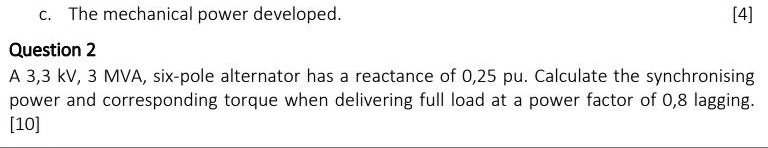 c. The mechanical power developed. [4]

Question 2

A 3,3 kV, 3 MVA, six-pole alternator has a reactance of 0,25 pu. Calculate the synchronising power and corresponding torque when delivering full load at a power factor of 0,8 lagging. [10]